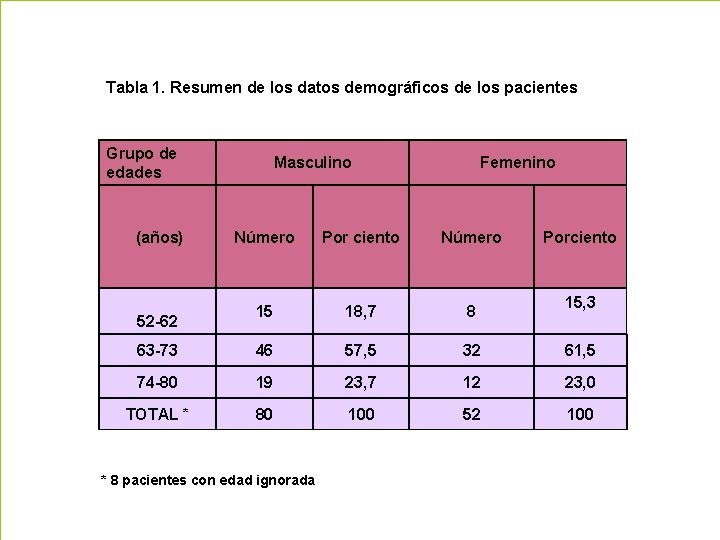 Tabla 1. Resumen de los datos demográficos de los pacientes

| Grupo de edades | Masculino | | Femenino | |
|---|---|---|---|---|
| (años) | Número | Por ciento | Número | Porciento |
| 52-62 | 15 | 18,7 | 8 | 15,3 |
| 63-73 | 46 | 57,5 | 32 | 61,5 |
| 74-80 | 19 | 23,7 | 12 | 23,0 |
| TOTAL * | 80 | 100 | 52 | 100 |

* 8 pacientes con edad ignorada